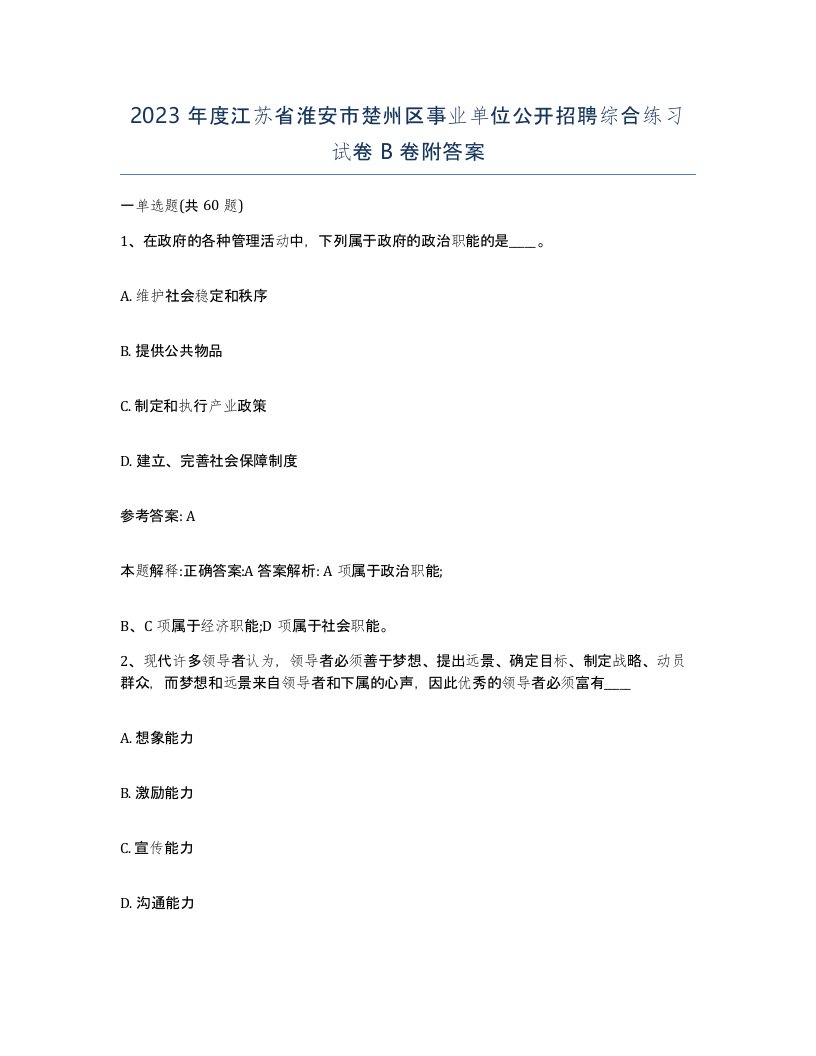 2023 年度江苏省淮安市楚州区事业单位公开招聘综合练习试卷 B 卷附答案

一单选题(共 60 题)

1、在政府的各种管理活动中，下列属于政府的政治职能的是____。

A. 维护社会稳定和秩序

B. 提供公共物品

C. 制定和执行产业政策

D. 建立、完善社会保障制度

参考答案: A

本题解释:正确答案:A 答案解析: A 项属于政治职能;

B、C 项属于经济职能;D 项属于社会职能。

2、现代许多领导者认为，领导者必须善于梦想、提出远景、确定目标、制定战略、动员群众，而梦想和远景来自领导者和下属的心声，因此优秀的领导者必须富有____

A. 想象能力

B. 激励能力

C. 宣传能力

D. 沟通能力